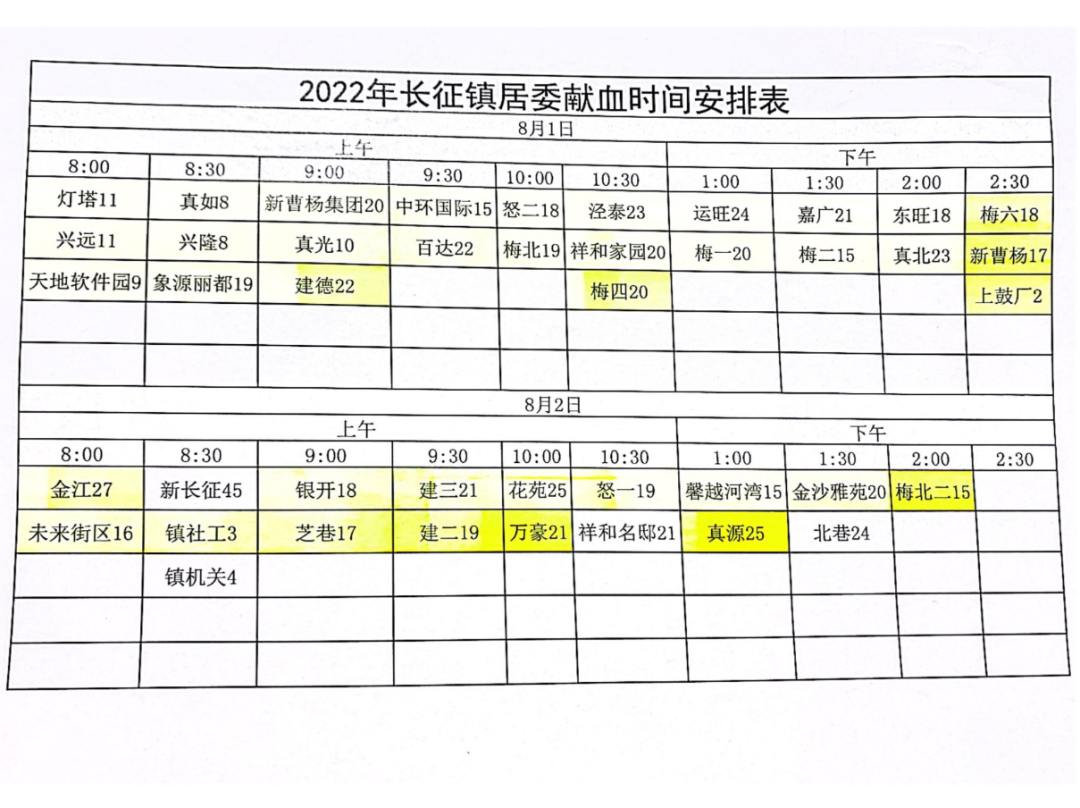 2022年长征镇居委献血时间安排表

8月1日

| 上午 | | | | | | 下午 | | | |
|---|---|---|---|---|---|---|---|---|---|
| 8:00 | 8:30 | 9:00 | 9:30 | 10:00 | 10:30 | 1:00 | 1:30 | 2:00 | 2:30 |
| 灯塔11 | 真如8 | 新曹杨集团20 | 中环国际15 | 怒二18 | 泾泰23 | 运旺24 | 嘉广21 | 东旺18 | 梅六18 |
| 兴远11 | 兴隆8 | 真光10 | 百达22 | 梅北19 | 祥和家园20 | 梅一20 | 梅二15 | 真北23 | 新曹杨17 |
| 天地软件园9 | 象源丽都19 | 建德22 | | | 梅四20 | | | | 上鼓厂2 |
| | | | | | | | | | |
| | | | | | | | | | |

8月2日

| 上午 | | | | | | 下午 | | | |
|---|---|---|---|---|---|---|---|---|---|
| 8:00 | 8:30 | 9:00 | 9:30 | 10:00 | 10:30 | 1:00 | 1:30 | 2:00 | 2:30 |
| 金江27 | 新长征45 | 银开18 | 建三21 | 花苑25 | 怒一19 | 馨越河湾15 | 金沙雅苑20 | 梅北二15 | |
| 未来街区16 | 镇社工3 | 芝巷17 | 建二19 | 万豪21 | 祥和名邸21 | 真源25 | 北巷24 | | |
| | 镇机关4 | | | | | | | | |
| | | | | | | | | | |
| | | | | | | | | | |